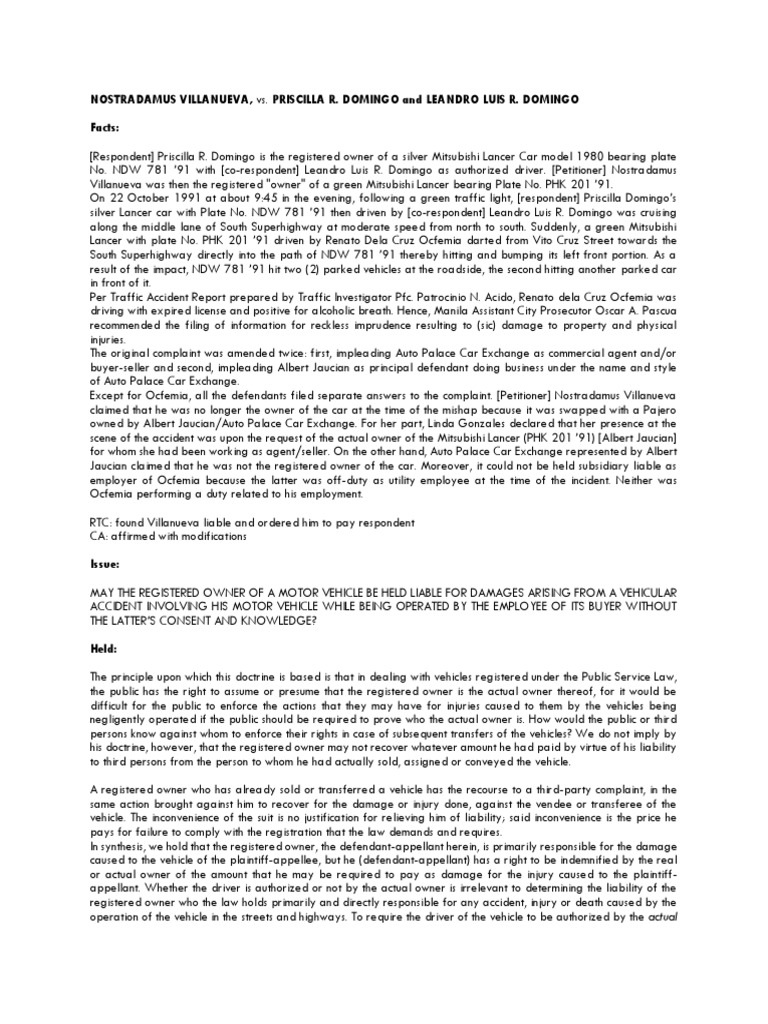 NOSTRADAMUS VILLANUEVA, vs. PRISCILLA R. DOMINGO and LEANDRO LUIS R. DOMINGO

Facts:

[Respondent] Priscilla R. Domingo is the registered owner of a silver Mitsubishi Lancer Car model 1980 bearing plate No. NDW 781 '91 with [co-respondent] Leandro Luis R. Domingo as authorized driver. [Petitioner] Nostradamus Villanueva was then the registered "owner" of a green Mitsubishi Lancer bearing Plate No. PHK 201 '91.
On 22 October 1991 at about 9:45 in the evening, following a green traffic light, [respondent] Priscilla Domingo's silver Lancer car with Plate No. NDW 781 '91 then driven by [co-respondent] Leandro Luis R. Domingo was cruising along the middle lane of South Superhighway at moderate speed from north to south. Suddenly, a green Mitsubishi Lancer with plate No. PHK 201 '91 driven by Renato Dela Cruz Ocfemia darted from Vito Cruz Street towards the South Superhighway directly into the path of NDW 781 '91 thereby hitting and bumping its left front portion. As a result of the impact, NDW 781 '91 hit two (2) parked vehicles at the roadside, the second hitting another parked car in front of it.
Per Traffic Accident Report prepared by Traffic Investigator Pfc. Patrocinio N. Acido, Renato dela Cruz Ocfemia was driving with expired license and positive for alcoholic breath. Hence, Manila Assistant City Prosecutor Oscar A. Pascua recommended the filing of information for reckless imprudence resulting to (sic) damage to property and physical injuries.
The original complaint was amended twice: first, impleading Auto Palace Car Exchange as commercial agent and/or buyer-seller and second, impleading Albert Jaucian as principal defendant doing business under the name and style of Auto Palace Car Exchange.
Except for Ocfemia, all the defendants filed separate answers to the complaint. [Petitioner] Nostradamus Villanueva claimed that he was no longer the owner of the car at the time of the mishap because it was swapped with a Pajero owned by Albert Jaucian/Auto Palace Car Exchange. For her part, Linda Gonzales declared that her presence at the scene of the accident was upon the request of the actual owner of the Mitsubishi Lancer (PHK 201 '91) [Albert Jaucian] for whom she had been working as agent/seller. On the other hand, Auto Palace Car Exchange represented by Albert Jaucian claimed that he was not the registered owner of the car. Moreover, it could not be held subsidiary liable as employer of Ocfemia because the latter was off-duty as utility employee at the time of the incident. Neither was Ocfemia performing a duty related to his employment.

RTC: found Villanueva liable and ordered him to pay respondent
CA: affirmed with modifications

Issue:

MAY THE REGISTERED OWNER OF A MOTOR VEHICLE BE HELD LIABLE FOR DAMAGES ARISING FROM A VEHICULAR ACCIDENT INVOLVING HIS MOTOR VEHICLE WHILE BEING OPERATED BY THE EMPLOYEE OF ITS BUYER WITHOUT THE LATTER'S CONSENT AND KNOWLEDGE?

Held:

The principle upon which this doctrine is based is that in dealing with vehicles registered under the Public Service Law, the public has the right to assume or presume that the registered owner is the actual owner thereof, for it would be difficult for the public to enforce the actions that they may have for injuries caused to them by the vehicles being negligently operated if the public should be required to prove who the actual owner is. How would the public or third persons know against whom to enforce their rights in case of subsequent transfers of the vehicles? We do not imply by his doctrine, however, that the registered owner may not recover whatever amount he had paid by virtue of his liability to third persons from the person to whom he had actually sold, assigned or conveyed the vehicle.

A registered owner who has already sold or transferred a vehicle has the recourse to a third-party complaint, in the same action brought against him to recover for the damage or injury done, against the vendee or transferee of the vehicle. The inconvenience of the suit is no justification for relieving him of liability; said inconvenience is the price he pays for failure to comply with the registration that the law demands and requires.
In synthesis, we hold that the registered owner, the defendant-appellant herein, is primarily responsible for the damage caused to the vehicle of the plaintiff-appellee, but he (defendant-appellant) has a right to be indemnified by the real or actual owner of the amount that he may be required to pay as damage for the injury caused to the plaintiff-appellant. Whether the driver is authorized or not by the actual owner is irrelevant to determining the liability of the registered owner who the law holds primarily and directly responsible for any accident, injury or death caused by the operation of the vehicle in the streets and highways. To require the driver of the vehicle to be authorized by the actual